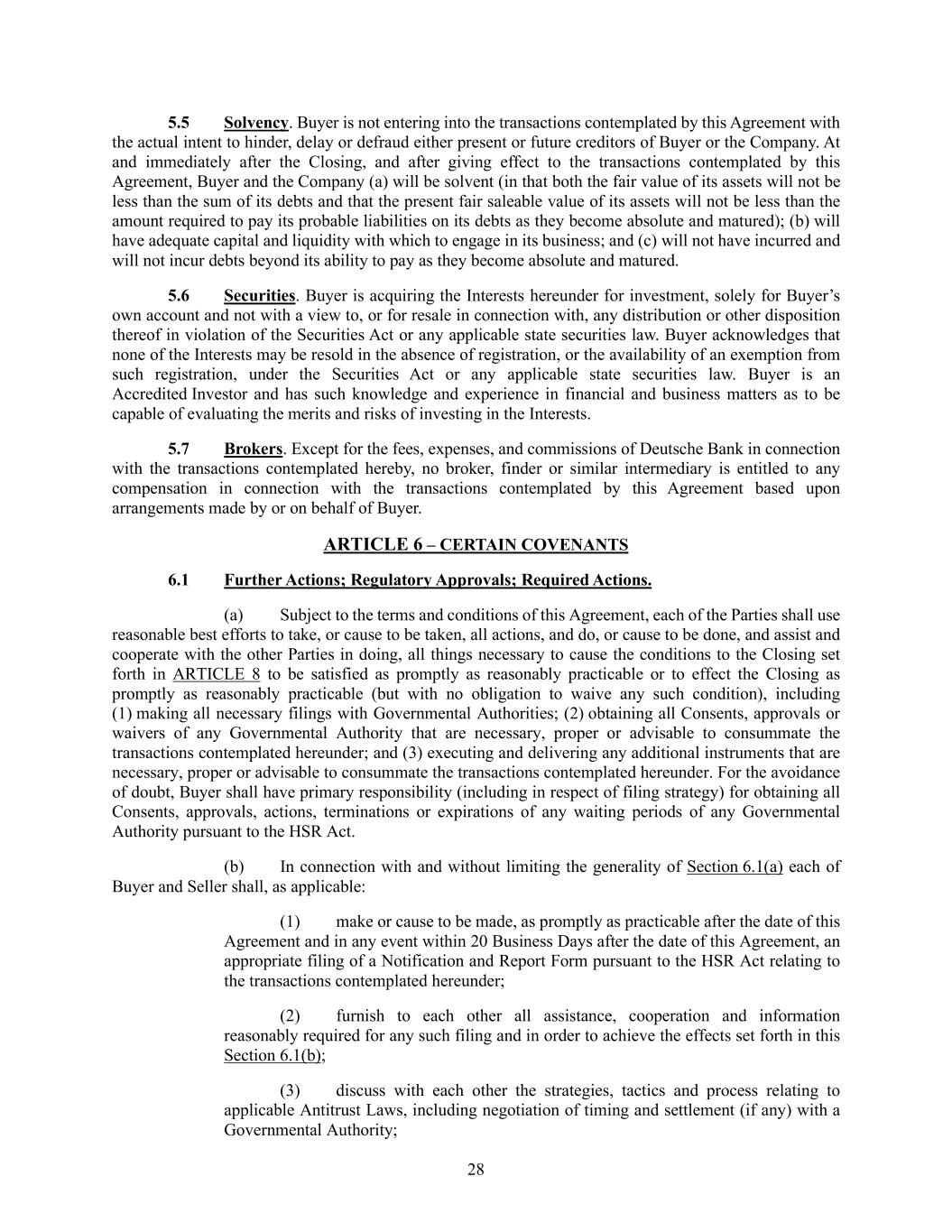 5.5 Solvency. Buyer is not entering into the transactions contemplated by this Agreement with the actual intent to hinder, delay or defraud either present or future creditors of Buyer or the Company. At and immediately after the Closing, and after giving effect to the transactions contemplated by this Agreement, Buyer and the Company (a) will be solvent (in that both the fair value of its assets will not be less than the sum of its debts and that the present fair saleable value of its assets will not be less than the amount required to pay its probable liabilities on its debts as they become absolute and matured); (b) will have adequate capital and liquidity with which to engage in its business; and (c) will not have incurred and will not incur debts beyond its ability to pay as they become absolute and matured.

5.6 Securities. Buyer is acquiring the Interests hereunder for investment, solely for Buyer's own account and not with a view to, or for resale in connection with, any distribution or other disposition thereof in violation of the Securities Act or any applicable state securities law. Buyer acknowledges that none of the Interests may be resold in the absence of registration, or the availability of an exemption from such registration, under the Securities Act or any applicable state securities law. Buyer is an Accredited Investor and has such knowledge and experience in financial and business matters as to be capable of evaluating the merits and risks of investing in the Interests.

5.7 Brokers. Except for the fees, expenses, and commissions of Deutsche Bank in connection with the transactions contemplated hereby, no broker, finder or similar intermediary is entitled to any compensation in connection with the transactions contemplated by this Agreement based upon arrangements made by or on behalf of Buyer.

ARTICLE 6 – CERTAIN COVENANTS

6.1 Further Actions; Regulatory Approvals; Required Actions.

(a) Subject to the terms and conditions of this Agreement, each of the Parties shall use reasonable best efforts to take, or cause to be taken, all actions, and do, or cause to be done, and assist and cooperate with the other Parties in doing, all things necessary to cause the conditions to the Closing set forth in ARTICLE 8 to be satisfied as promptly as reasonably practicable or to effect the Closing as promptly as reasonably practicable (but with no obligation to waive any such condition), including (1) making all necessary filings with Governmental Authorities; (2) obtaining all Consents, approvals or waivers of any Governmental Authority that are necessary, proper or advisable to consummate the transactions contemplated hereunder; and (3) executing and delivering any additional instruments that are necessary, proper or advisable to consummate the transactions contemplated hereunder. For the avoidance of doubt, Buyer shall have primary responsibility (including in respect of filing strategy) for obtaining all Consents, approvals, actions, terminations or expirations of any waiting periods of any Governmental Authority pursuant to the HSR Act.

(b) In connection with and without limiting the generality of Section 6.1(a) each of Buyer and Seller shall, as applicable:

(1) make or cause to be made, as promptly as practicable after the date of this Agreement and in any event within 20 Business Days after the date of this Agreement, an appropriate filing of a Notification and Report Form pursuant to the HSR Act relating to the transactions contemplated hereunder;

(2) furnish to each other all assistance, cooperation and information reasonably required for any such filing and in order to achieve the effects set forth in this Section 6.1(b);

(3) discuss with each other the strategies, tactics and process relating to applicable Antitrust Laws, including negotiation of timing and settlement (if any) with a Governmental Authority;

28